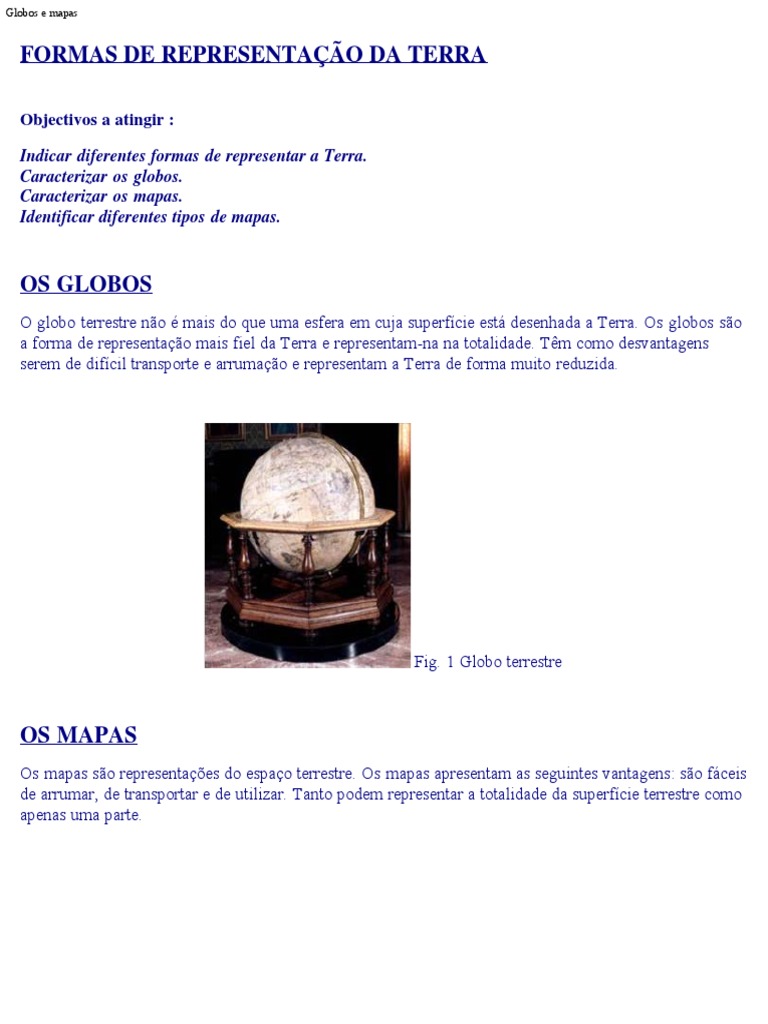 Globos e mapas

FORMAS DE REPRESENTAÇÃO DA TERRA

Objectivos a atingir :

Indicar diferentes formas de representar a Terra.
Caracterizar os globos.
Caracterizar os mapas.
Identificar diferentes tipos de mapas.

OS GLOBOS

O globo terrestre não é mais do que uma esfera em cuja superfície está desenhada a Terra. Os globos são a forma de representação mais fiel da Terra e representam-na na totalidade. Têm como desvantagens serem de difícil transporte e arrumação e representam a Terra de forma muito reduzida.

Fig. 1 Globo terrestre

OS MAPAS

Os mapas são representações do espaço terrestre. Os mapas apresentam as seguintes vantagens: são fáceis de arrumar, de transportar e de utilizar. Tanto podem representar a totalidade da superfície terrestre como apenas uma parte.